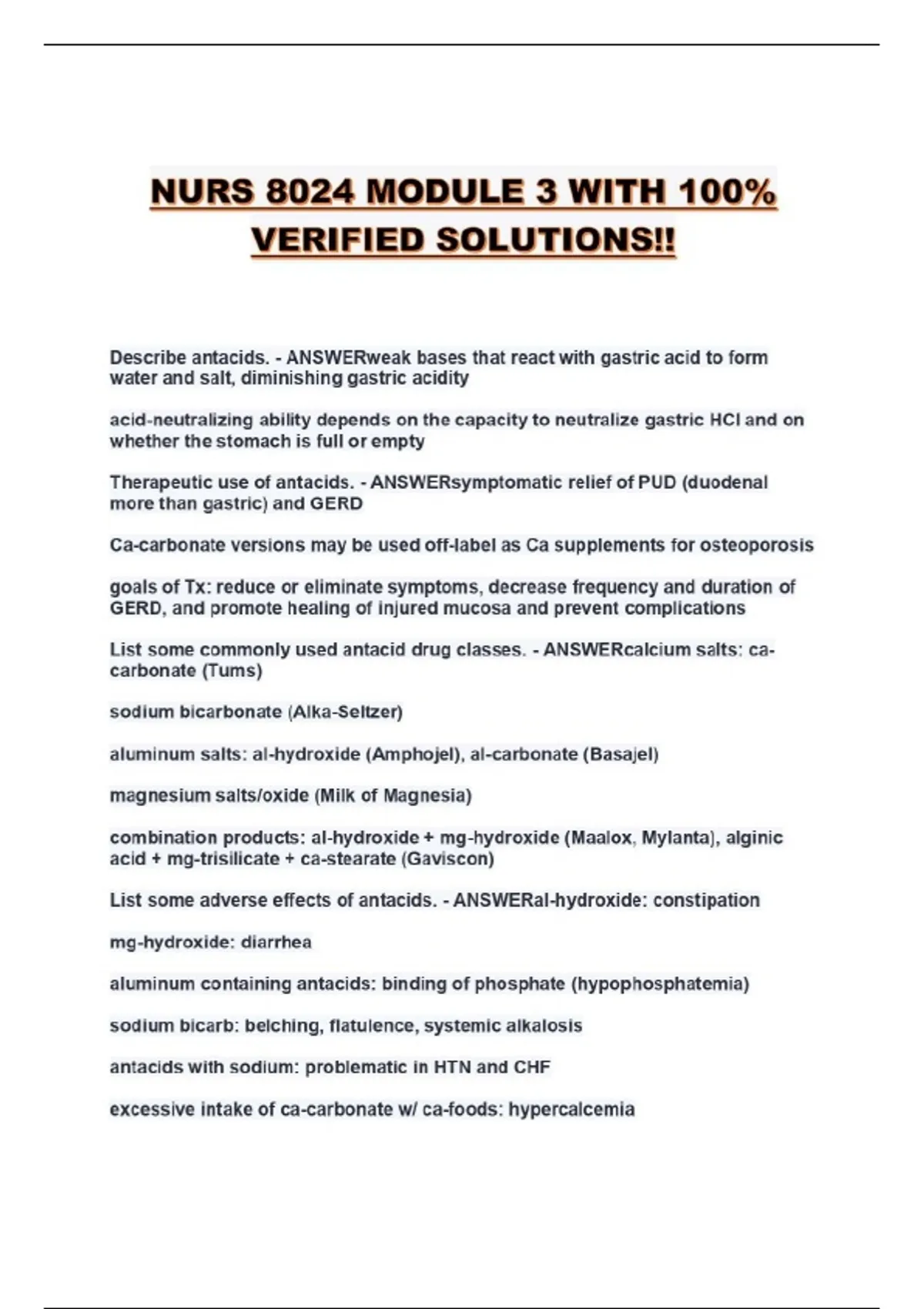 NURS 8024 MODULE 3 WITH 100% VERIFIED SOLUTIONS!!

Describe antacids. - ANSWERweak bases that react with gastric acid to form water and salt, diminishing gastric acidity

acid-neutralizing ability depends on the capacity to neutralize gastric HCl and on whether the stomach is full or empty

Therapeutic use of antacids. - ANSWERsymptomatic relief of PUD (duodenal more than gastric) and GERD

Ca-carbonate versions may be used off-label as Ca supplements for osteoporosis

goals of Tx: reduce or eliminate symptoms, decrease frequency and duration of GERD, and promote healing of injured mucosa and prevent complications

List some commonly used antacid drug classes. - ANSWERcalcium salts: ca-carbonate (Tums)

sodium bicarbonate (Alka-Seltzer)

aluminum salts: al-hydroxide (Amphojel), al-carbonate (Basajel)

magnesium salts/oxide (Milk of Magnesia)

combination products: al-hydroxide + mg-hydroxide (Maalox, Mylanta), alginic acid + mg-trisilicate + ca-stearate (Gaviscon)

List some adverse effects of antacids. - ANSWERal-hydroxide: constipation

mg-hydroxide: diarrhea

aluminum containing antacids: binding of phosphate (hypophosphatemia)

sodium bicarb: belching, flatulence, systemic alkalosis

antacids with sodium: problematic in HTN and CHF

excessive intake of ca-carbonate w/ ca-foods: hypercalcemia